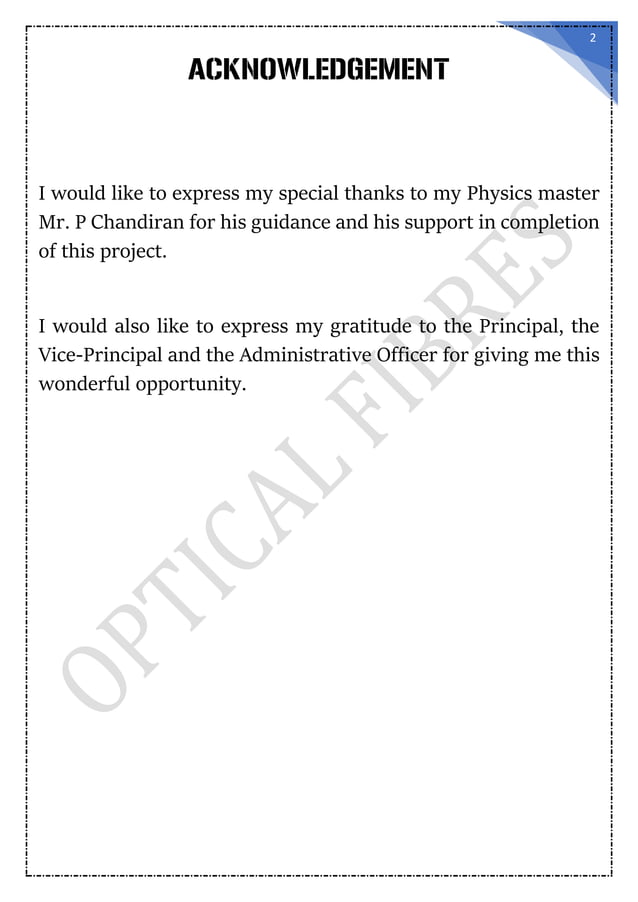 2

ACKNOWLEDGEMENT

I would like to express my special thanks to my Physics master Mr. P Chandiran for his guidance and his support in completion of this project.

I would also like to express my gratitude to the Principal, the Vice-Principal and the Administrative Officer for giving me this wonderful opportunity.

OPTICAL FIBRES